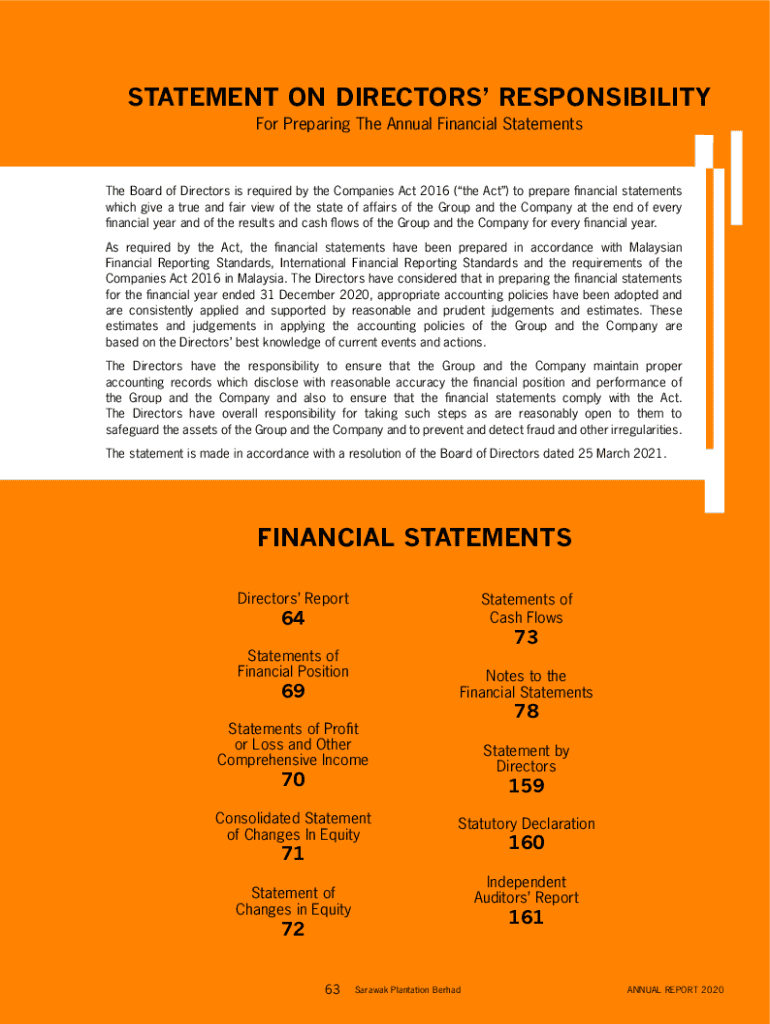 STATEMENT ON DIRECTORS' RESPONSIBILITY
For Preparing The Annual Financial Statements

The Board of Directors is required by the Companies Act 2016 ("the Act") to prepare financial statements which give a true and fair view of the state of affairs of the Group and the Company at the end of every financial year and of the results and cash flows of the Group and the Company for every financial year.

As required by the Act, the financial statements have been prepared in accordance with Malaysian Financial Reporting Standards, International Financial Reporting Standards and the requirements of the Companies Act 2016 in Malaysia. The Directors have considered that in preparing the financial statements for the financial year ended 31 December 2020, appropriate accounting policies have been adopted and are consistently applied and supported by reasonable and prudent judgements and estimates. These estimates and judgements in applying the accounting policies of the Group and the Company are based on the Directors' best knowledge of current events and actions.

The Directors have the responsibility to ensure that the Group and the Company maintain proper accounting records which disclose with reasonable accuracy the financial position and performance of the Group and the Company and also to ensure that the financial statements comply with the Act. The Directors have overall responsibility for taking such steps as are reasonably open to them to safeguard the assets of the Group and the Company and to prevent and detect fraud and other irregularities.

The statement is made in accordance with a resolution of the Board of Directors dated 25 March 2021.

FINANCIAL STATEMENTS

Directors' Report
64

Statements of Financial Position
69

Statements of Profit or Loss and Other Comprehensive Income
70

Consolidated Statement of Changes In Equity
71

Statement of Changes in Equity
72

Statements of Cash Flows
73

Notes to the Financial Statements
78

Statement by Directors
159

Statutory Declaration
160

Independent Auditors' Report
161

63 Sarawak Plantation Berhad ANNUAL REPORT 2020